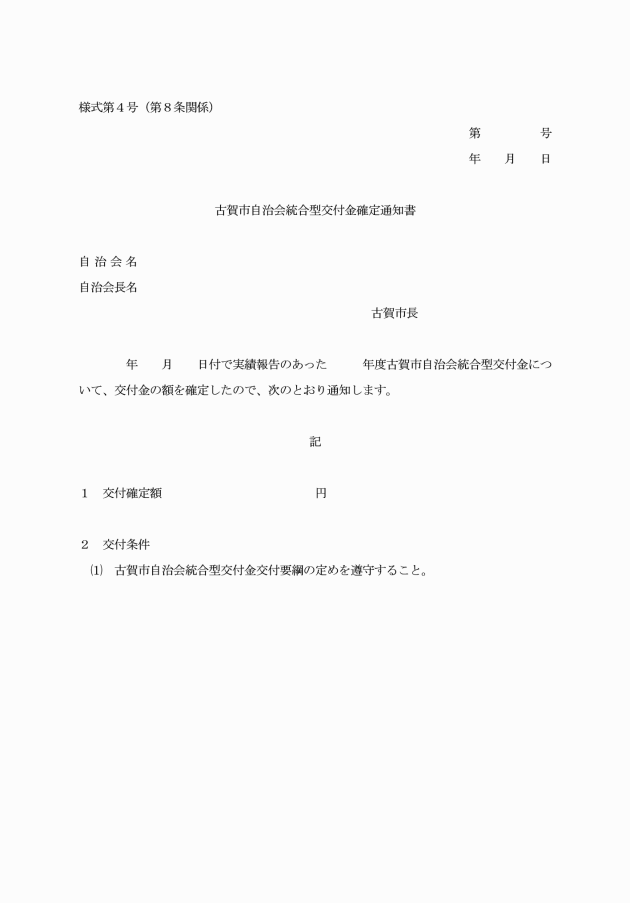 様式第４号（第８条関係）

第　　　号

年　月　日

古賀市自治会統合型交付金確定通知書

自 治 会 名

自治会長名

古賀市長

年　月　日付で実績報告のあった　　年度古賀市自治会統合型交付金について、交付金の額を確定したので、次のとおり通知します。

記

１　交付確定額　　　　　　　　円

２　交付条件

⑴　古賀市自治会統合型交付金交付要綱の定めを遵守すること。